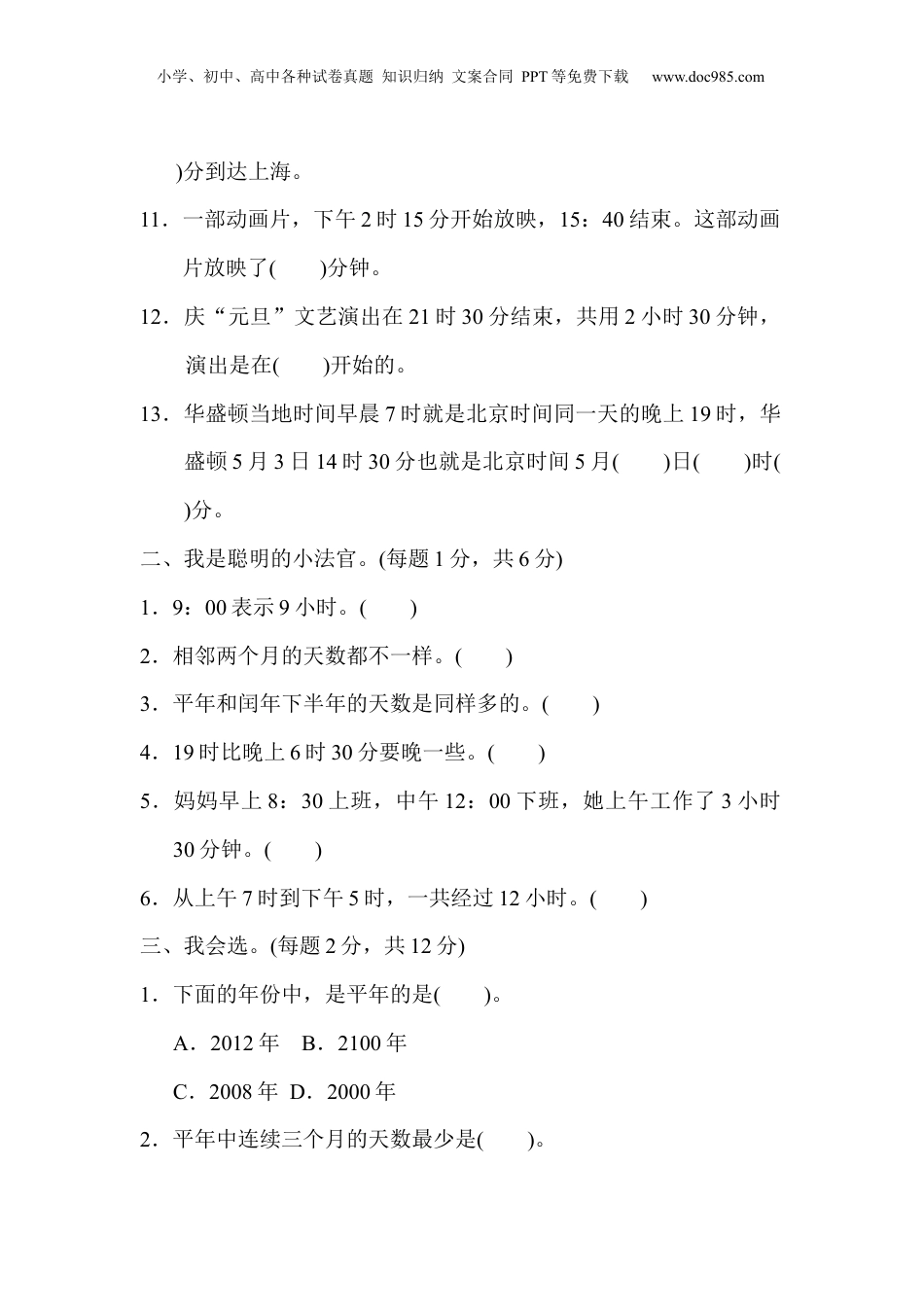 小学、初中、高中各种试卷真题 知识归纳 文案合同 PPT等免费下载 www.doc985.com

)分到达上海。

11．一部动画片，下午2时15分开始放映，15：40结束。这部动画片放映了(　　)分钟。

12．庆“元旦”文艺演出在21时30分结束，共用2小时30分钟，演出是在(　　)开始的。

13．华盛顿当地时间早晨7时就是北京时间同一天的晚上19时，华盛顿5月3日14时30分也就是北京时间5月(　　)日(　　)时(　　)分。

二、我是聪明的小法官。(每题1分，共6分)

1．9：00表示9小时。(　　)

2．相邻两个月的天数都不一样。(　　)

3．平年和闰年下半年的天数是同样多的。(　　)

4．19时比晚上6时30分要晚一些。(　　)

5．妈妈早上8：30上班，中午12：00下班，她上午工作了3小时30分钟。(　　)

6．从上午7时到下午5时，一共经过12小时。(　　)

三、我会选。(每题2分，共12分)

1．下面的年份中，是平年的是(　　)。

A．2012年　B．2100年

C．2008年　D．2000年

2．平年中连续三个月的天数最少是(　　)。